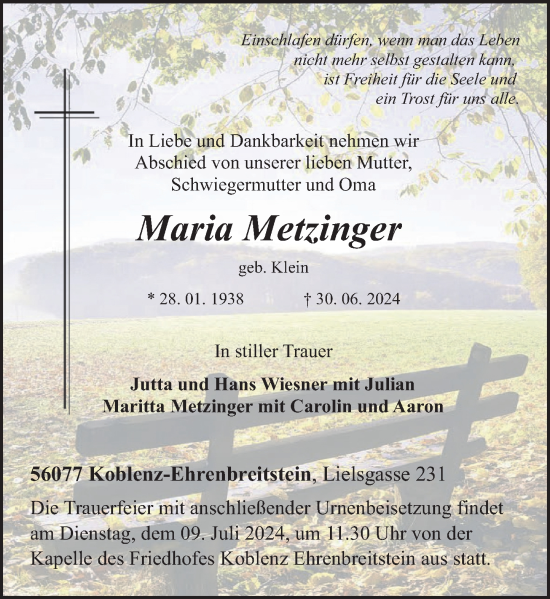 Einschlafen dürfen, wenn man das Leben nicht mehr selbst gestalten kann, ist Freiheit für die Seele und ein Trost für uns alle.

In Liebe und Dankbarkeit nehmen wir Abschied von unserer lieben Mutter, Schwiegermutter und Oma

Maria Metzinger

geb. Klein

* 28. 01. 1938 † 30. 06. 2024

In stiller Trauer

Jutta und Hans Wiesner mit Julian
Maritta Metzinger mit Carolin und Aaron

56077 Koblenz-Ehrenbreitstein, Lielsgasse 231

Die Trauerfeier mit anschließender Urnenbeisetzung findet am Dienstag, dem 09. Juli 2024, um 11.30 Uhr von der Kapelle des Friedhofes Koblenz Ehrenbreitstein aus statt.